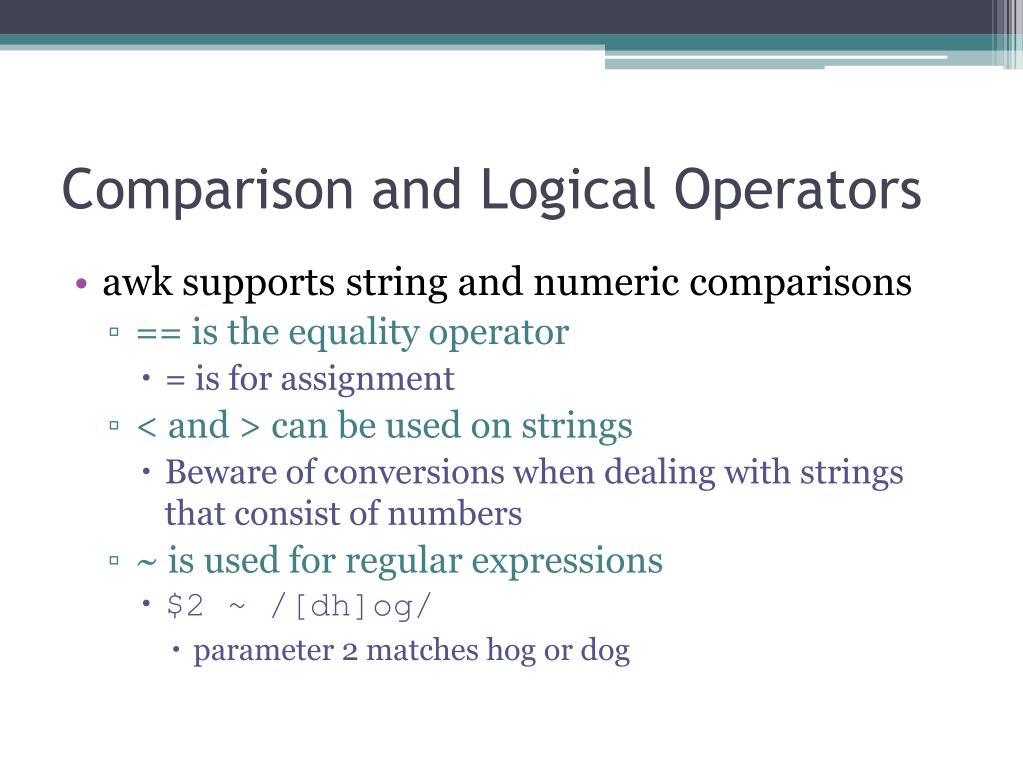 Comparison and Logical Operators

• awk supports string and numeric comparisons
▫ == is the equality operator
• = is for assignment
▫ < and > can be used on strings
• Beware of conversions when dealing with strings that consist of numbers
▫ ~ is used for regular expressions
• $2 ~ /[dh]og/
• parameter 2 matches hog or dog